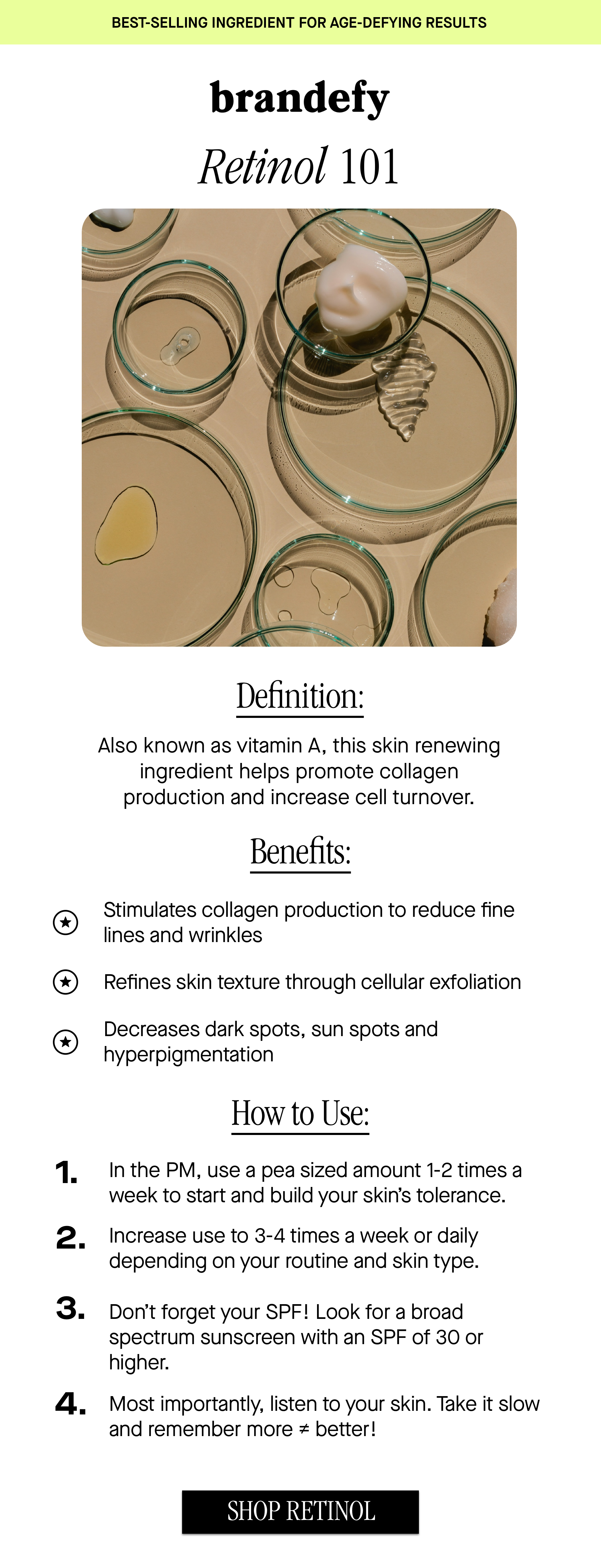 BEST-SELLING INGREDIENT FOR AGE-DEFYING RESULTS

brandefy

Retinol 101

Definition:

Also known as vitamin A, this skin renewing ingredient helps promote collagen production and increase cell turnover.

Benefits:

Stimulates collagen production to reduce fine lines and wrinkles

Refines skin texture through cellular exfoliation

Decreases dark spots, sun spots and hyperpigmentation

How to Use:

1. In the PM, use a pea sized amount 1-2 times a week to start and build your skin's tolerance.

2. Increase use to 3-4 times a week or daily depending on your routine and skin type.

3. Don't forget your SPF! Look for a broad spectrum sunscreen with an SPF of 30 or higher.

4. Most importantly, listen to your skin. Take it slow and remember more ≠ better!

SHOP RETINOL